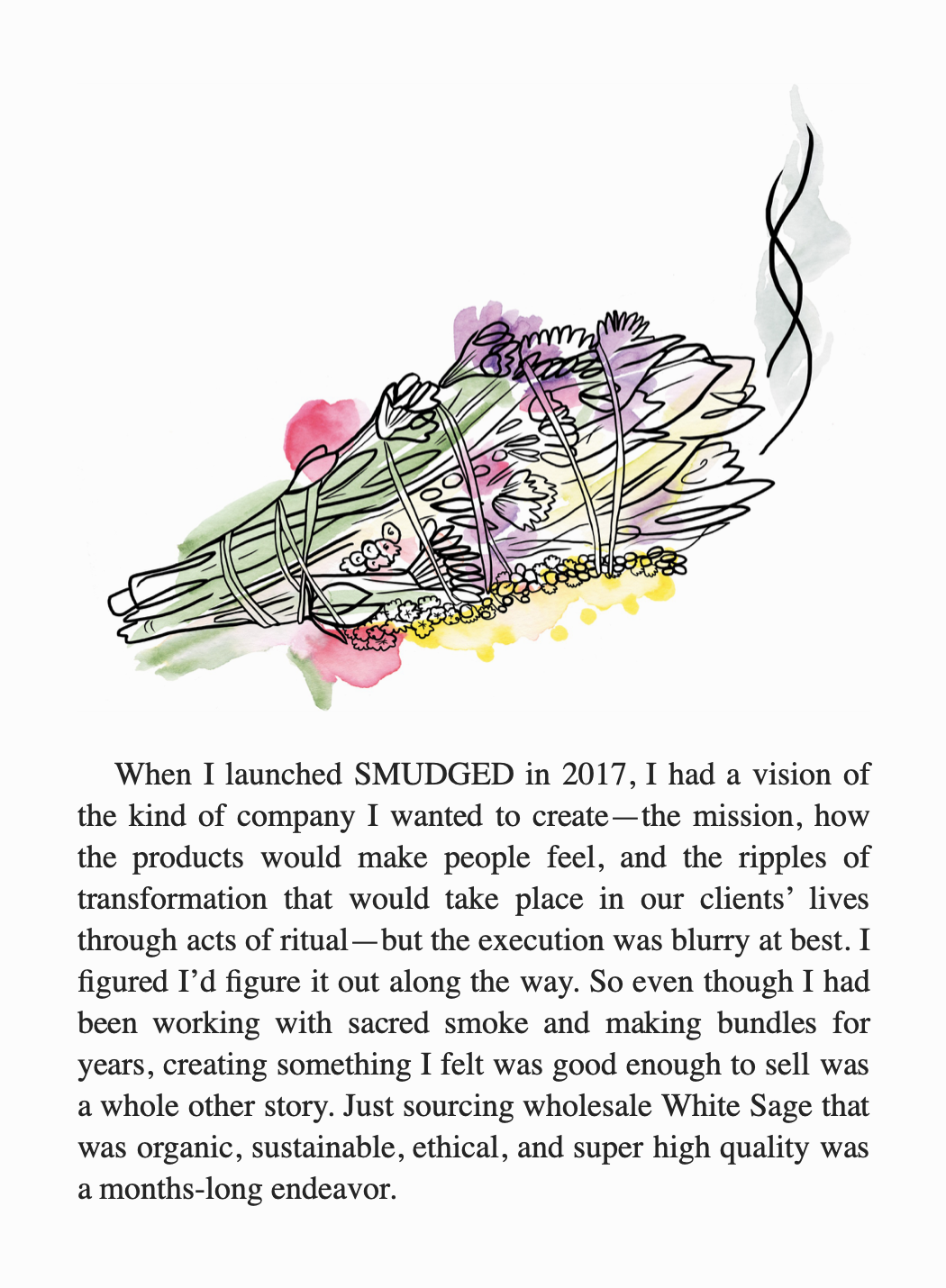 When I launched SMUDGED in 2017, I had a vision of the kind of company I wanted to create—the mission, how the products would make people feel, and the ripples of transformation that would take place in our clients' lives through acts of ritual—but the execution was blurry at best. I figured I'd figure it out along the way. So even though I had been working with sacred smoke and making bundles for years, creating something I felt was good enough to sell was a whole other story. Just sourcing wholesale White Sage that was organic, sustainable, ethical, and super high quality was a months-long endeavor.